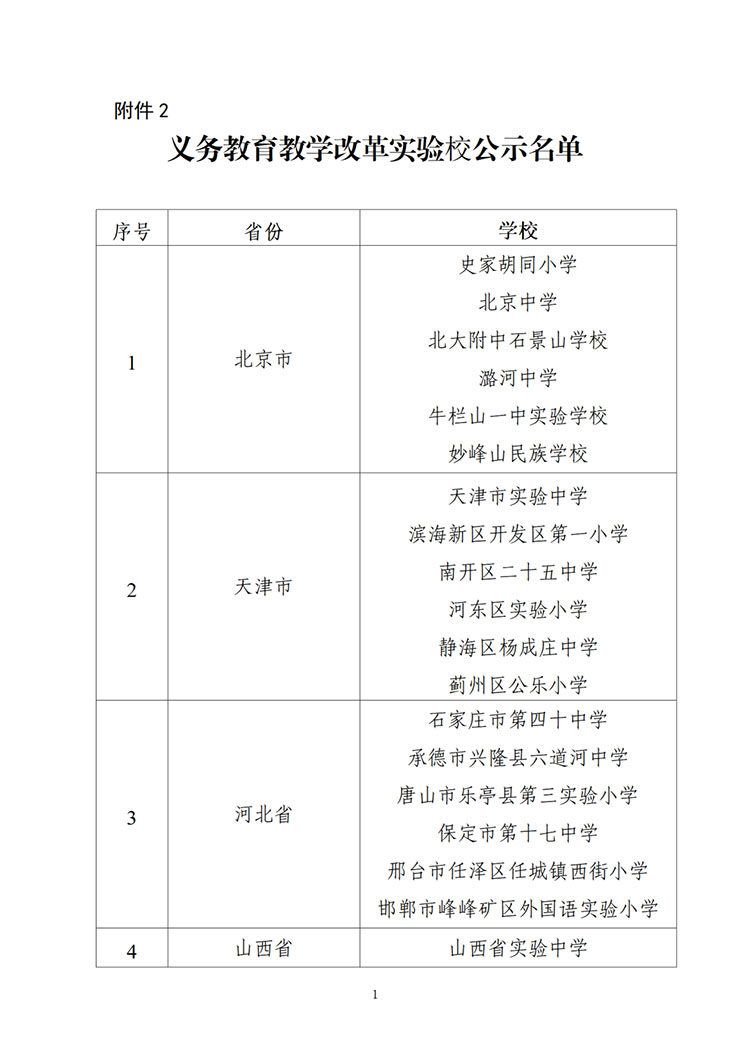 附件 2

义务教育教学改革实验校公示名单

| 序号 | 省份 | 学校 |
|---|---|---|
| 1 | 北京市 | 史家胡同小学<br>北京中学<br>北大附中石景山学校<br>潞河中学<br>牛栏山一中实验学校<br>妙峰山民族学校 |
| 2 | 天津市 | 天津市实验中学<br>滨海新区开发区第一小学<br>南开区二十五中学<br>河东区实验小学<br>静海区杨成庄中学<br>蓟州区公乐小学 |
| 3 | 河北省 | 石家庄市第四十中学<br>承德市兴隆县六道河中学<br>唐山市乐亭县第三实验小学<br>保定市第十七中学<br>邢台市任泽区任城镇西街小学<br>邯郸市峰峰矿区外国语实验小学 |
| 4 | 山西省 | 山西省实验中学 |

1